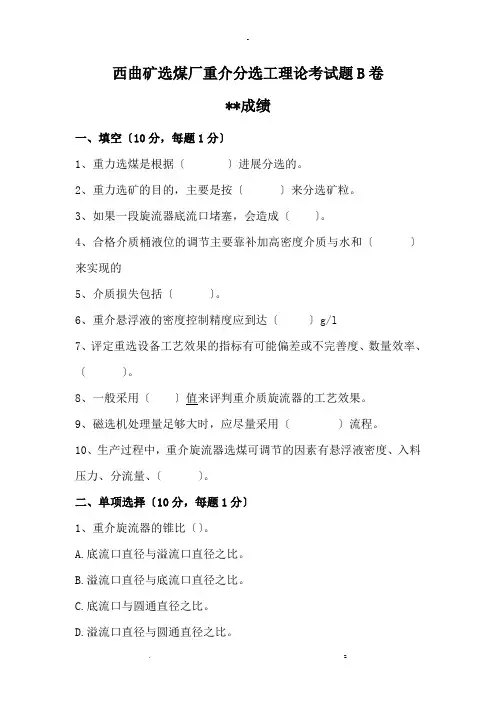 西曲矿选煤厂重介分选工理论考试题B卷

**成绩

一、填空〔10分，每题1分〕

1、重力选煤是根据〔　　　〕进展分选的。

2、重力选矿的目的，主要是按〔　　　〕来分选矿粒。

3、如果一段旋流器底流口堵塞，会造成〔　　〕。

4、合格介质桶液位的调节主要靠补加高密度介质与水和〔　　　〕来实现的

5、介质损失包括〔　　　〕。

6、重介悬浮液的密度控制精度应到达〔　　　〕g/l

7、评定重选设备工艺效果的指标有可能偏差或不完善度、数量效率、〔　　　〕。

8、一般采用〔　　〕值来评判重介质旋流器的工艺效果。

9、磁选机处理量足够大时，应尽量采用〔　　　〕流程。

10、生产过程中，重介旋流器选煤可调节的因素有悬浮液密度、入料压力、分流量、〔　　　〕。

二、单项选择〔10分，每题1分〕

1、重介旋流器的锥比〔〕。

A.底流口直径与溢流口直径之比。

B.溢流口直径与底流口直径之比。

C.底流口与圆通直径之比。

D.溢流口直径与圆通直径之比。